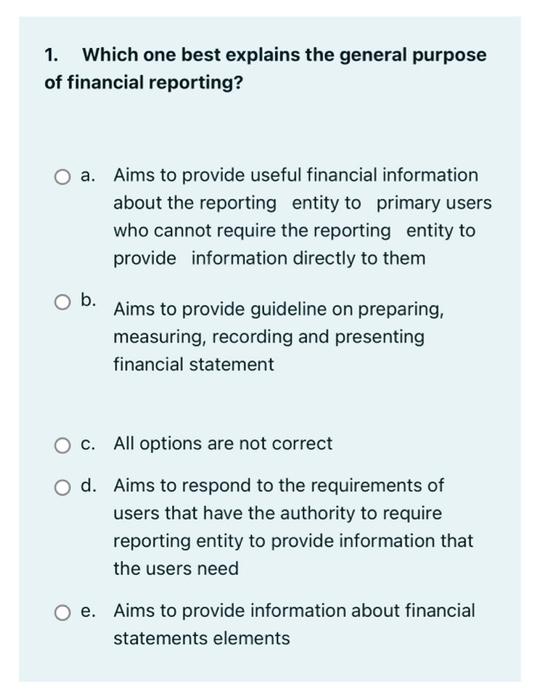 1. Which one best explains the general purpose of financial reporting?

a. Aims to provide useful financial information about the reporting entity to primary users who cannot require the reporting entity to provide information directly to them

b. Aims to provide guideline on preparing, measuring, recording and presenting financial statement

c. All options are not correct

d. Aims to respond to the requirements of users that have the authority to require reporting entity to provide information that the users need

e. Aims to provide information about financial statements elements